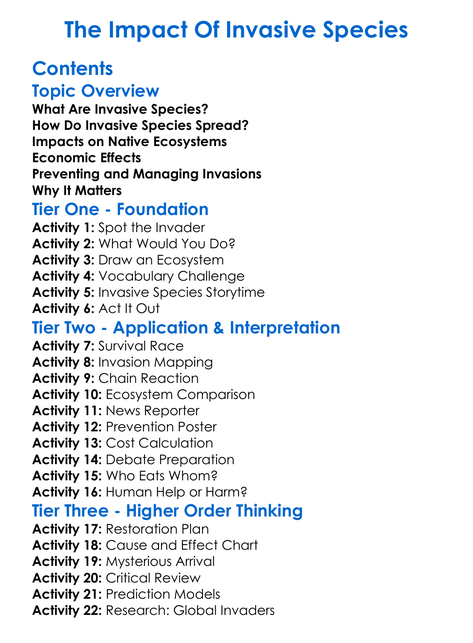 The Impact Of Invasive Species

Contents

Topic Overview

What Are Invasive Species?
How Do Invasive Species Spread?
Impacts on Native Ecosystems
Economic Effects
Preventing and Managing Invasions
Why It Matters

Tier One - Foundation

Activity 1: Spot the Invader
Activity 2: What Would You Do?
Activity 3: Draw an Ecosystem
Activity 4: Vocabulary Challenge
Activity 5: Invasive Species Storytime
Activity 6: Act It Out

Tier Two - Application & Interpretation

Activity 7: Survival Race
Activity 8: Invasion Mapping
Activity 9: Chain Reaction
Activity 10: Ecosystem Comparison
Activity 11: News Reporter
Activity 12: Prevention Poster
Activity 13: Cost Calculation
Activity 14: Debate Preparation
Activity 15: Who Eats Whom?
Activity 16: Human Help or Harm?

Tier Three - Higher Order Thinking

Activity 17: Restoration Plan
Activity 18: Cause and Effect Chart
Activity 19: Mysterious Arrival
Activity 20: Critical Review
Activity 21: Prediction Models
Activity 22: Research: Global Invaders